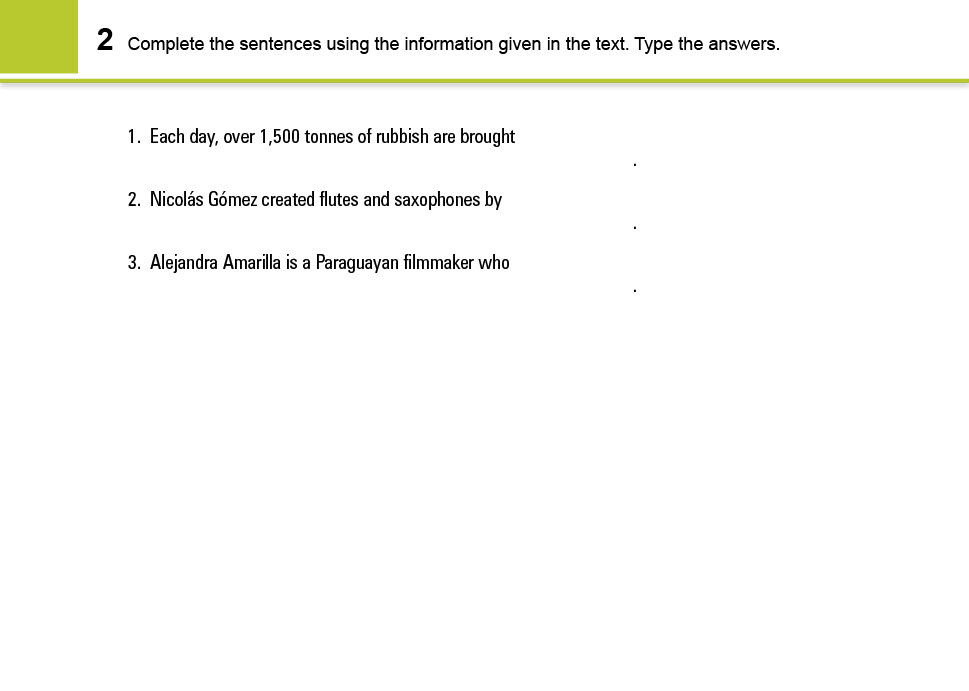 2 Complete the sentences using the information given in the text. Type the answers.

1. Each day, over 1,500 tonnes of rubbish are brought .

2. Nicolás Gómez created flutes and saxophones by .

3. Alejandra Amarilla is a Paraguayan filmmaker who .